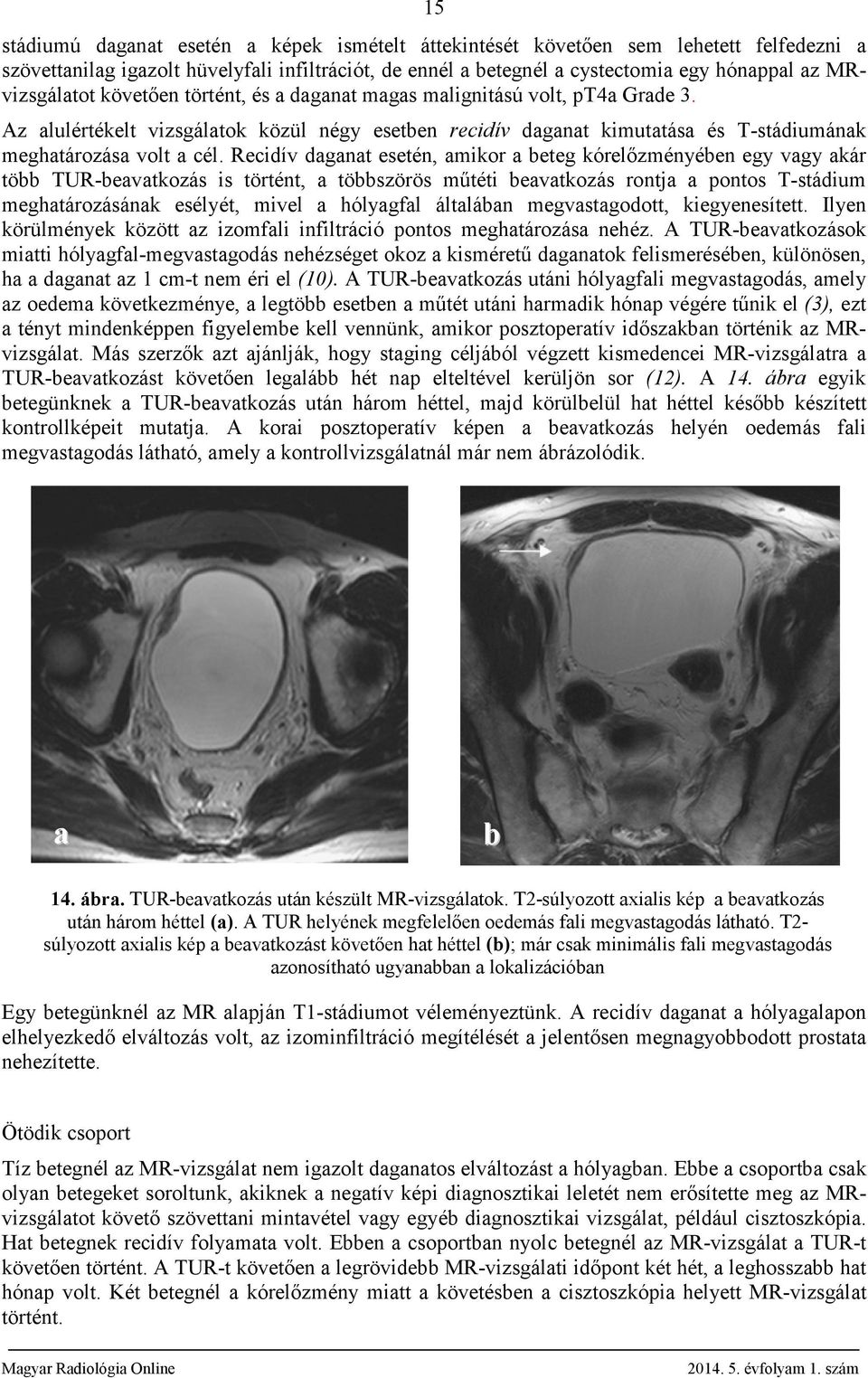 15

stádiumú daganat esetén a képek ismételt áttekintését követően sem lehetett felfedezni a szövettanilag igazolt hüvelyfali infiltrációt, de ennél a betegnél a cystectomia egy hónappal az MR-vizsgálatot követően történt, és a daganat magas malignitású volt, pT4a Grade 3.

Az alulértékelt vizsgálatok közül négy esetben recidív daganat kimutatása és T-stádiumának meghatározása volt a cél. Recidív daganat esetén, amikor a beteg kórelőzményében egy vagy akár több TUR-beavatkozás is történt, a többszörös műtéti beavatkozás rontja a pontos T-stádium meghatározásának esélyét, mivel a hólyagfal általában megvastagodott, kiegyenesített. Ilyen körülmények között az izomfali infiltráció pontos meghatározása nehéz. A TUR-beavatkozások miatti hólyagfal-megvastagodás nehézséget okoz a kisméretű daganatok felismerésében, különösen, ha a daganat az 1 cm-t nem éri el (10). A TUR-beavatkozás utáni hólyagfali megvastagodás, amely az oedema következménye, a legtöbb esetben a műtét utáni harmadik hónap végére tűnik el (3), ezt a tényt mindenképpen figyelembe kell vennünk, amikor posztoperatív időszakban történik az MR-vizsgálat. Más szerzők azt ajánlják, hogy staging céljából végzett kismedencei MR-vizsgálatra a TUR-beavatkozást követően legalább hét nap elteltével kerüljön sor (12). A 14. ábra egyik betegünknek a TUR-beavatkozás után három héttel, majd körülbelül hat héttel később készített kontrollképeit mutatja. A korai posztoperatív képen a beavatkozás helyén oedemás fali megvastagodás látható, amely a kontrollvizsgálatnál már nem ábrázolódik.

a

b

14. ábra. TUR-beavatkozás után készült MR-vizsgálatok. T2-súlyozott axialis kép a beavatkozás után három héttel (a). A TUR helyének megfelelően oedemás fali megvastagodás látható. T2-súlyozott axialis kép a beavatkozást követően hat héttel (b); már csak minimális fali megvastagodás azonosítható ugyanabban a lokalizációban

Egy betegünknél az MR alapján T1-stádiumot véleményeztünk. A recidív daganat a hólyagalapon elhelyezkedő elváltozás volt, az izominfiltráció megítélését a jelentősen megnagyobbodott prostata nehezítette.

Ötödik csoport

Tíz betegnél az MR-vizsgálat nem igazolt daganatos elváltozást a hólyagban. Ebbe a csoportba csak olyan betegeket soroltunk, akiknek a negatív képi diagnosztikai leletét nem erősítette meg az MR-vizsgálatot követő szövettani mintavétel vagy egyéb diagnosztikai vizsgálat, például cisztoszkópia. Hat betegnek recidív folyamata volt. Ebben a csoportban nyolc betegnél az MR-vizsgálat a TUR-t követően történt. A TUR-t követően a legrövidebb MR-vizsgálati időpont két hét, a leghosszabb hat hónap volt. Két betegnél a kórelőzmény miatt a követésben a cisztoszkópia helyett MR-vizsgálat történt.

Magyar Radiológia Online 2014. 5. évfolyam 1. szám